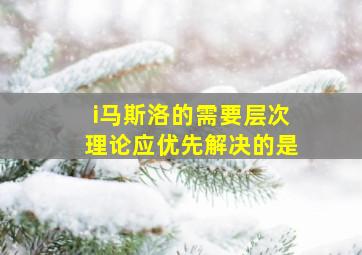 i马斯洛的需要层次理论应优先解决的是